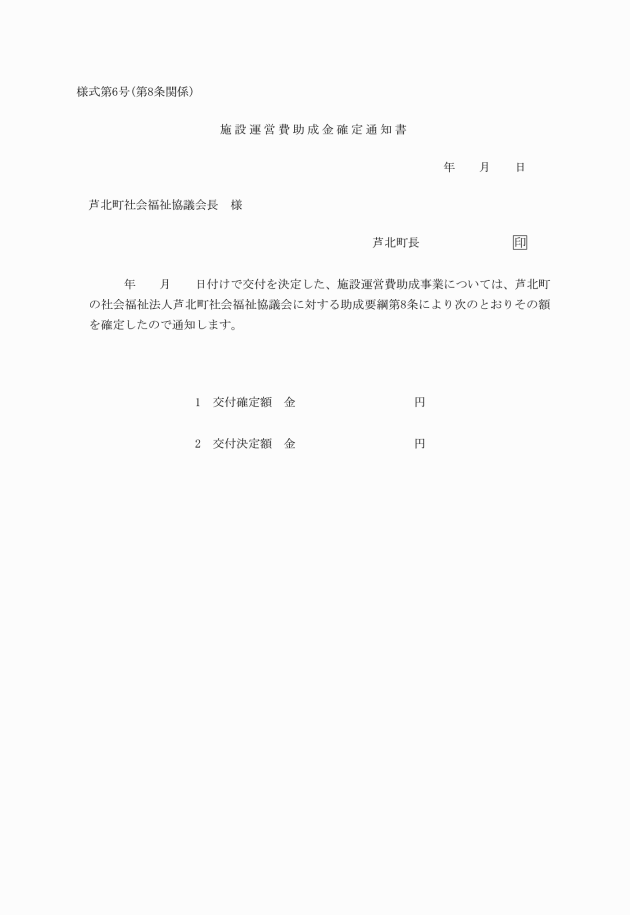 様式第6号（第8条関係）

施設運営費助成金確定通知書

年　　月　　日

芦北町社会福祉協議会長　様

芦北町長　　　　　　　印

年　　月　　日付けで交付を決定した、施設運営費助成事業については、芦北町の社会福祉法人芦北町社会福祉協議会に対する助成要綱第8条により次のとおりその額を確定したので通知します。

1　交付確定額　金　　　　　　　　円

2　交付決定額　金　　　　　　　　円